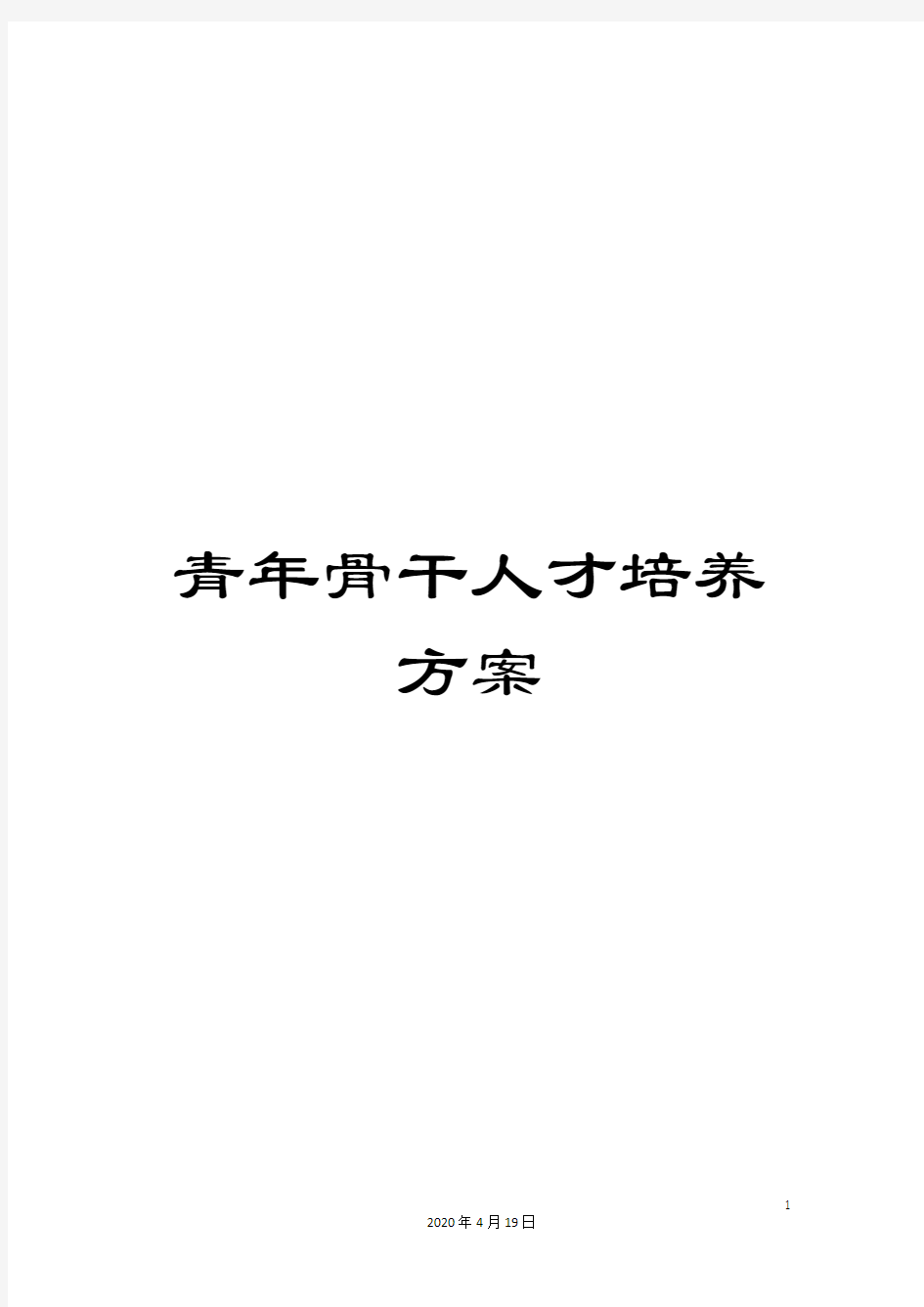 青年骨干人才培养方案

1

2020年4月19日